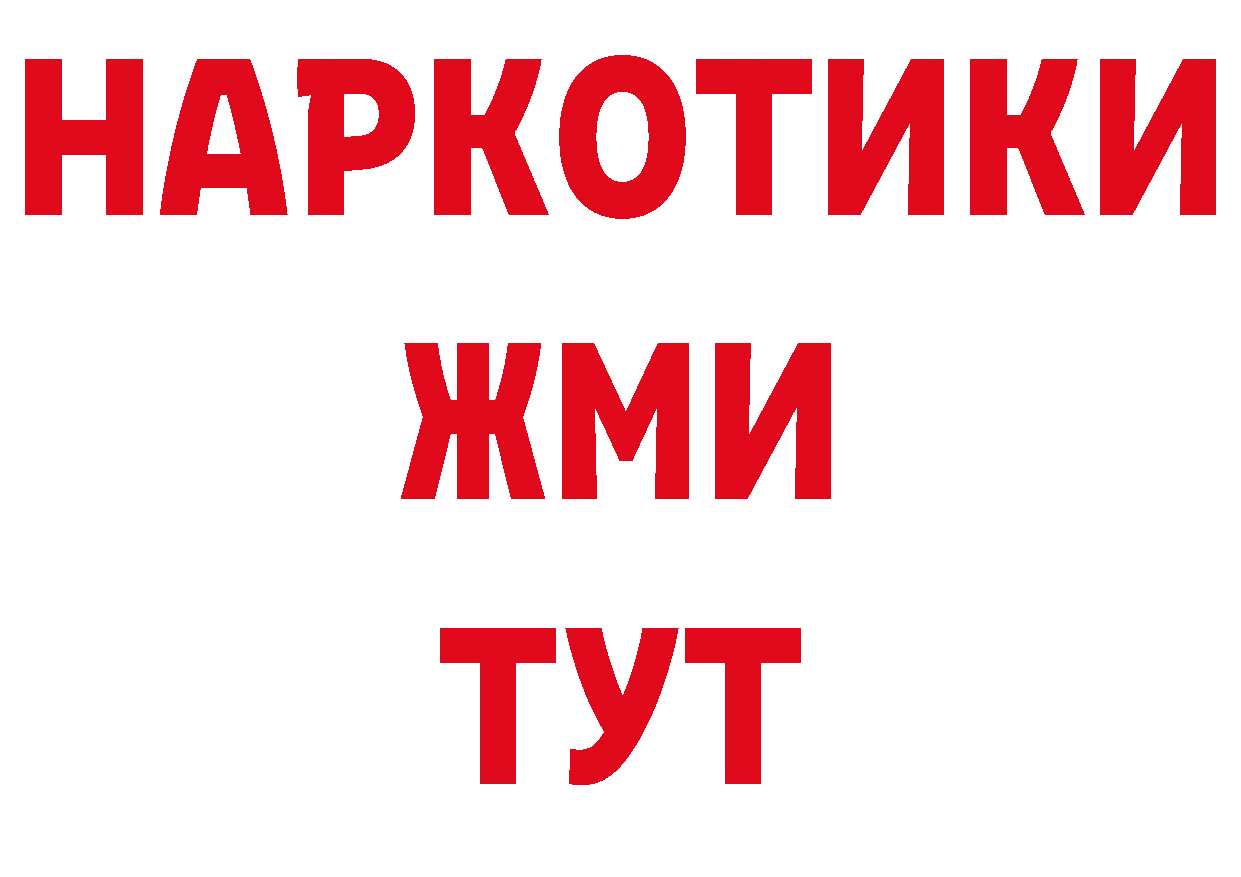 НАРКОТИКИ
ЖМИ
ТУТ